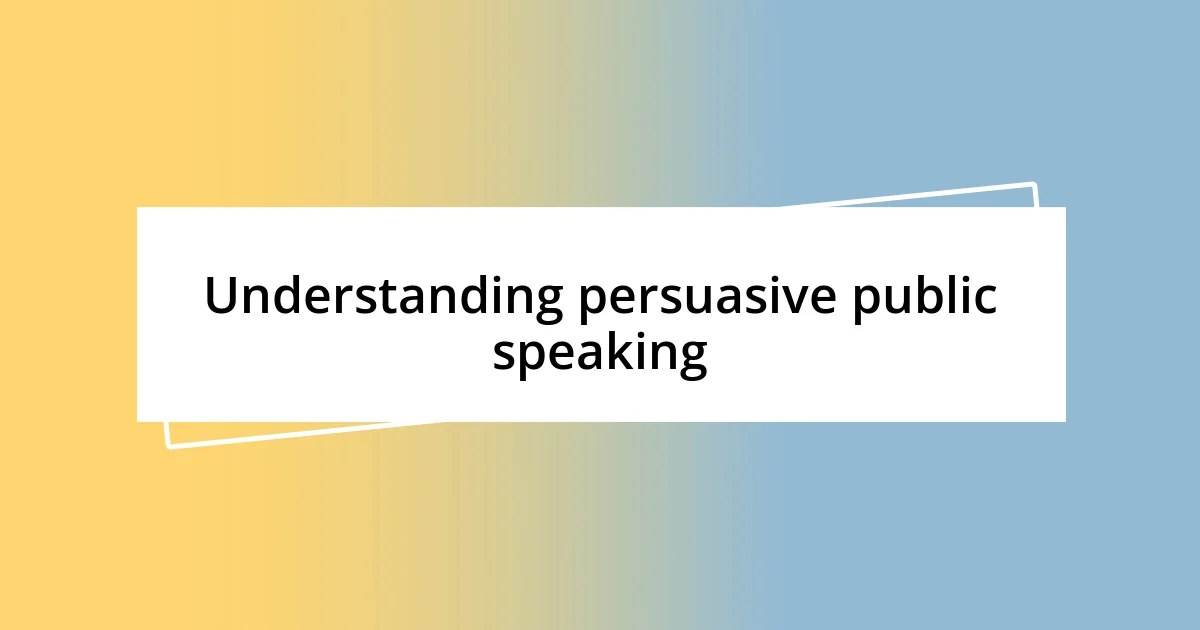 Understanding persuasive public speaking